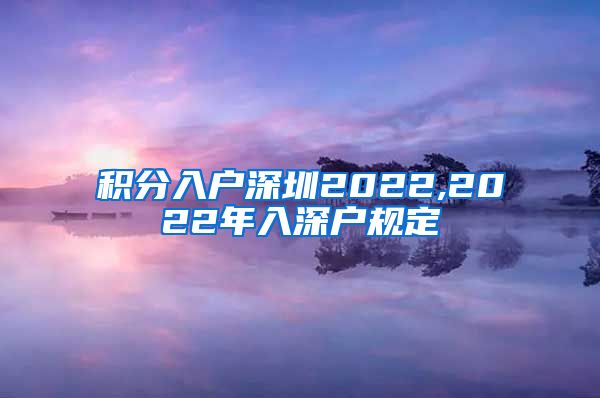 积分入户深圳2022,2022年入深户规定